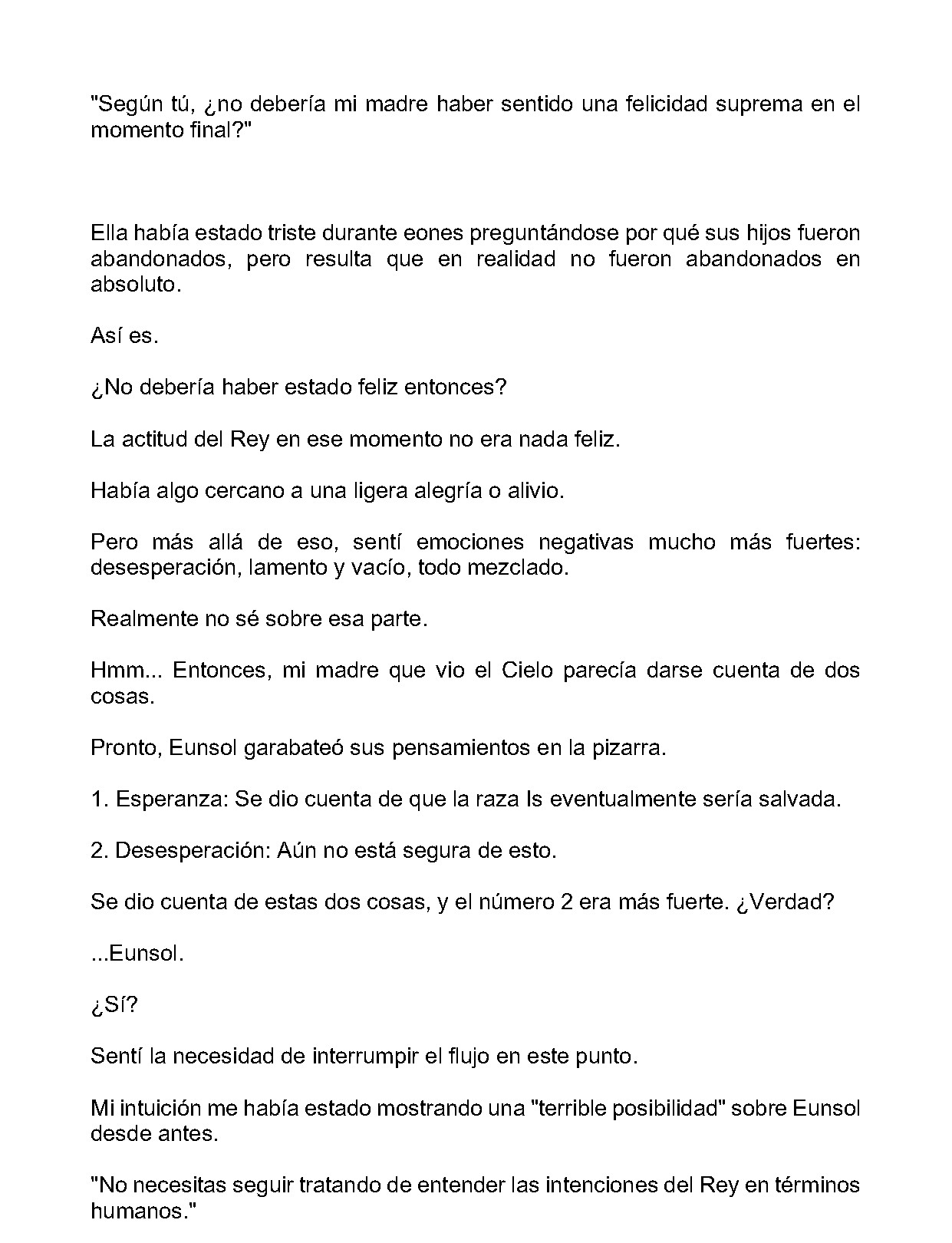 "Según tú, ¿no debería mi madre haber sentido una felicidad suprema en el momento final?"

Ella había estado triste durante eones preguntándose por qué sus hijos fueron abandonados, pero resulta que en realidad no fueron abandonados en absoluto.

Así es.

¿No debería haber estado feliz entonces?

La actitud del Rey en ese momento no era nada feliz.

Había algo cercano a una ligera alegría o alivio.

Pero más allá de eso, sentí emociones negativas mucho más fuertes: desesperación, lamento y vacío, todo mezclado.

Realmente no sé sobre esa parte.

Hmm... Entonces, mi madre que vio el Cielo parecía darse cuenta de dos cosas.

Pronto, Eunsol garabateó sus pensamientos en la pizarra.

1. Esperanza: Se dio cuenta de que la raza Is eventualmente sería salvada.

2. Desesperación: Aún no está segura de esto.

Se dio cuenta de estas dos cosas, y el número 2 era más fuerte. ¿Verdad?

...Eunsol.

¿Sí?

Sentí la necesidad de interrumpir el flujo en este punto.

Mi intuición me había estado mostrando una "terrible posibilidad" sobre Eunsol desde antes.

"No necesitas seguir tratando de entender las intenciones del Rey en términos humanos."